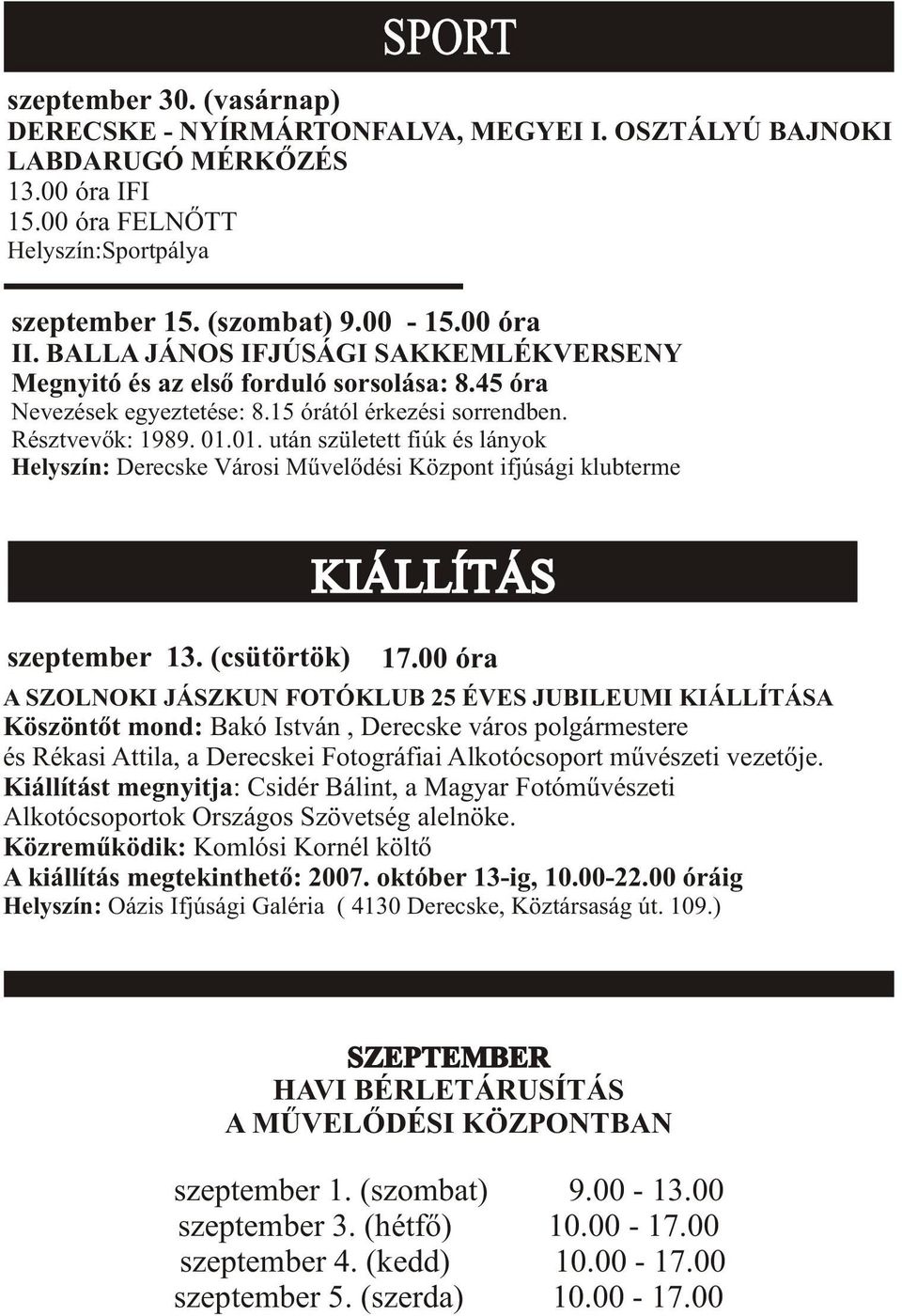 SPORT

szeptember 30. (vasárnap)
DERECSKE - NYÍRMÁRTONFALVA, MEGYEI I. OSZTÁLYÚ BAJNOKI LABDARUGÓ MÉRKŐZÉS
13.00 óra IFI
15.00 óra FELNŐTT
Helyszín:Sportpálya

szeptember 15. (szombat) 9.00 - 15.00 óra
II. BALLA JÁNOS IFJÚSÁGI SAKKEMLÉKVERSENY
Megnyitó és az első forduló sorsolása: 8.45 óra
Nevezések egyeztetése: 8.15 órától érkezési sorrendben.
Résztvevők: 1989. 01.01. után született fiúk és lányok
Helyszín: Derecske Városi Művelődési Központ ifjúsági klubterme

KIÁLLÍTÁS

szeptember 13. (csütörtök) 17.00 óra
A SZOLNOKI JÁSZKUN FOTÓKLUB 25 ÉVES JUBILEUMI KIÁLLÍTÁSA
Köszöntőt mond: Bakó István , Derecske város polgármestere és Rékasi Attila, a Derecskei Fotográfiai Alkotócsoport művészeti vezetője.
Kiállítást megnyitja: Csidér Bálint, a Magyar Fotóművészeti Alkotócsoportok Országos Szövetség alelnöke.
Közreműködik: Komlósi Kornél költő
A kiállítás megtekinthető: 2007. október 13-ig, 10.00-22.00 óráig
Helyszín: Oázis Ifjúsági Galéria ( 4130 Derecske, Köztársaság út. 109.)

SZEPTEMBER
HAVI BÉRLETÁRUSÍTÁS
A MŰVELŐDÉSI KÖZPONTBAN

szeptember 1. (szombat) 9.00 - 13.00
szeptember 3. (hétfő) 10.00 - 17.00
szeptember 4. (kedd) 10.00 - 17.00
szeptember 5. (szerda) 10.00 - 17.00